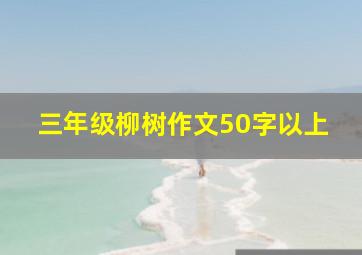 三年级柳树作文50字以上